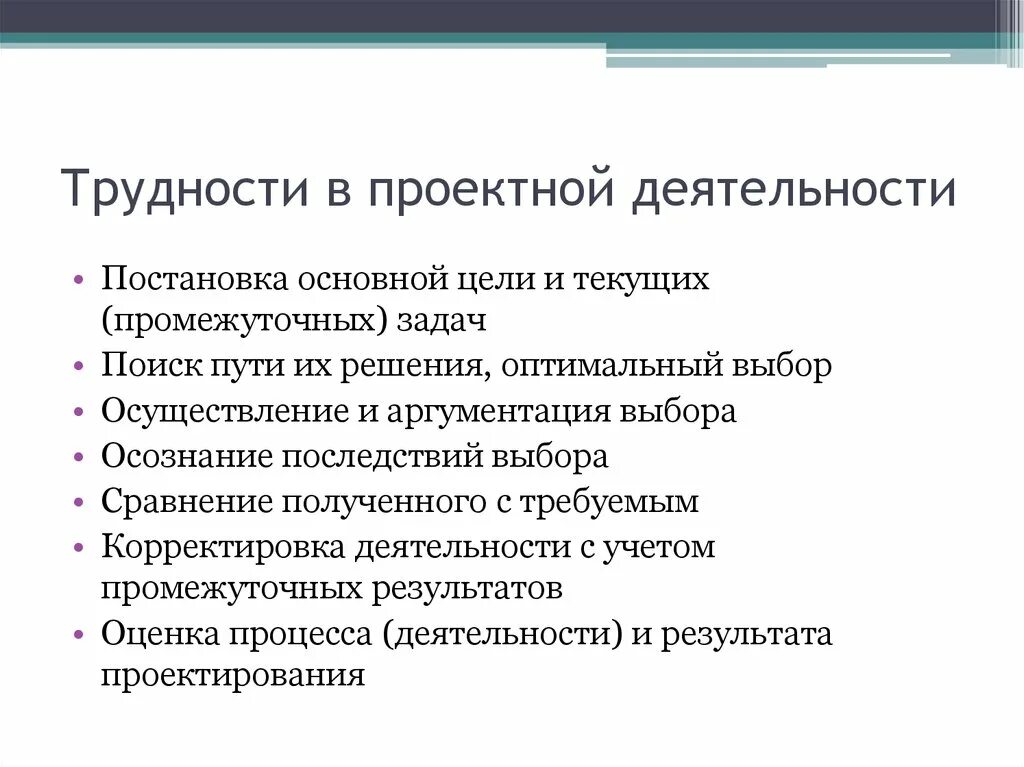 Трудности в проектной деятельности

• Постановка основной цели и текущих (промежуточных) задач
• Поиск пути их решения, оптимальный выбор
• Осуществление и аргументация выбора
• Осознание последствий выбора
• Сравнение полученного с требуемым
• Корректировка деятельности с учетом промежуточных результатов
• Оценка процесса (деятельности) и результата проектирования